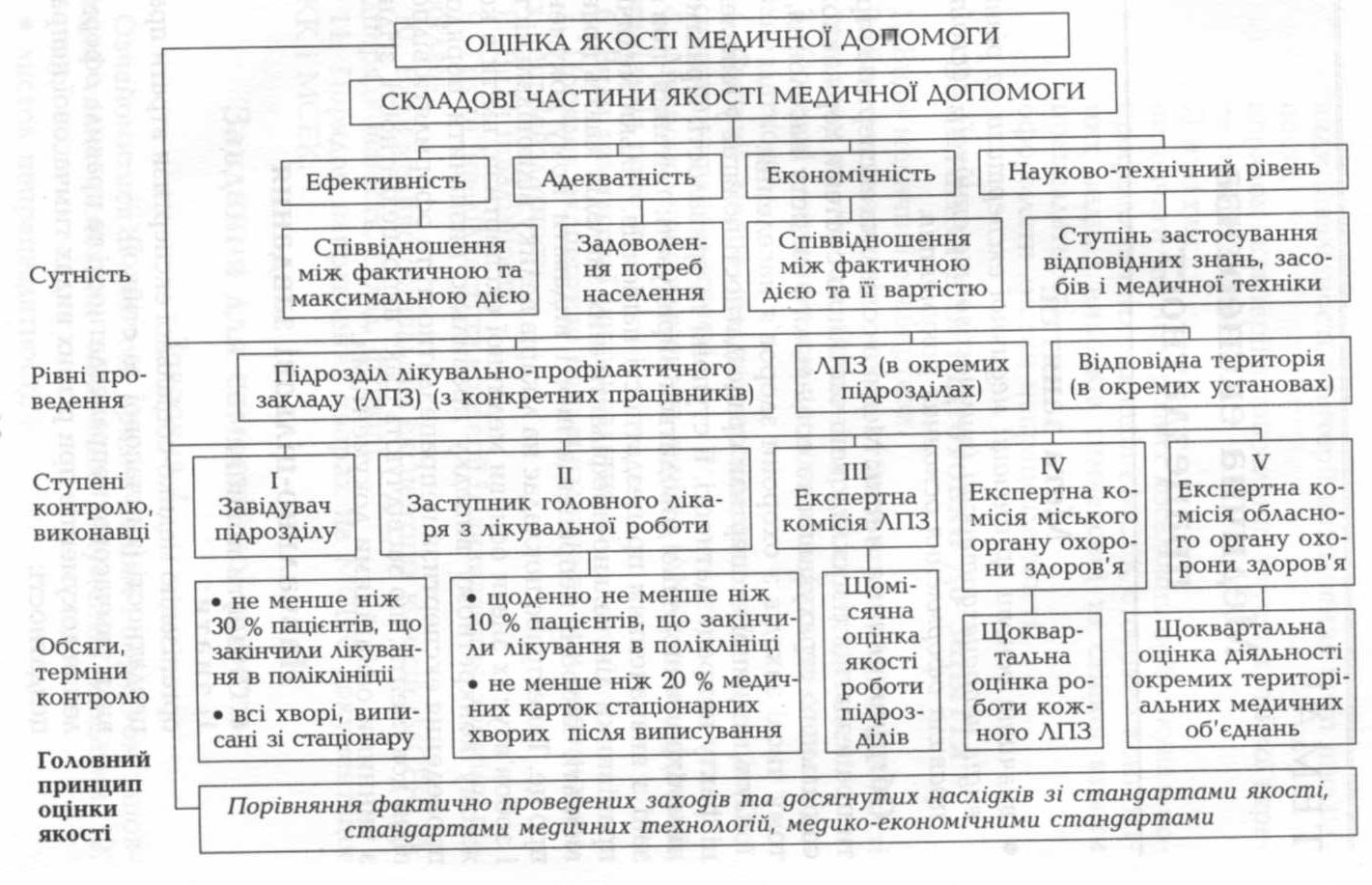 ОЦІНКА ЯКОСТІ МЕДИЧНОЇ ДОПОМОГИ

СКЛАДОВІ ЧАСТИНИ ЯКОСТІ МЕДИЧНОЇ ДОПОМОГИ

Ефективність

Адекватність

Економічність

Науково-технічний рівень

Сутність

Співвідношення між фактичною та максимальною дією

Задоволення потреб населення

Співвідношення між фактичною дією та її вартістю

Ступінь застосування відповідних знань, засобів і медичної техніки

Рівні проведення

Підрозділ лікувально-профілактичного закладу (ЛПЗ) (з конкретних працівників)

ЛПЗ (в окремих підрозділах)

Відповідна територія (в окремих установах)

Ступені контролю, виконавці

I Завідувач підрозділу

II Заступник головного лікаря з лікувальної роботи

III Експертна комісія ЛПЗ

IV Експертна комісія міського органу охорони здоров'я

V Експертна комісія обласного органу охорони здоров'я

Обсяги, терміни контролю

• не менше ніж 30 % пацієнтів, що закінчили лікування в поліклініці

• всі хворі, виписані зі стаціонару

• щоденно не менше ніж 10 % пацієнтів, що закінчили лікування в поліклініці

• не менше ніж 20 % медичних карток стаціонарних хворих після виписування

Щомісячна оцінка якості роботи підрозділів

Щоквартальна оцінка роботи кожного ЛПЗ

Щоквартальна оцінка діяльності окремих територіальних медичних об'єднань

Головний принцип оцінки якості

Порівняння фактично проведених заходів та досягнутих наслідків зі стандартами якості, стандартами медичних технологій, медико-економічними стандартами